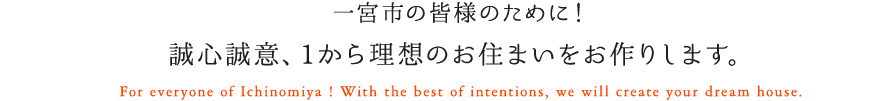 一宮市の皆様のために！

誠心誠意、1から理想のお住まいをお作りします。

For everyone of Ichinomiya ! With the best of intentions, we will create your dream house.